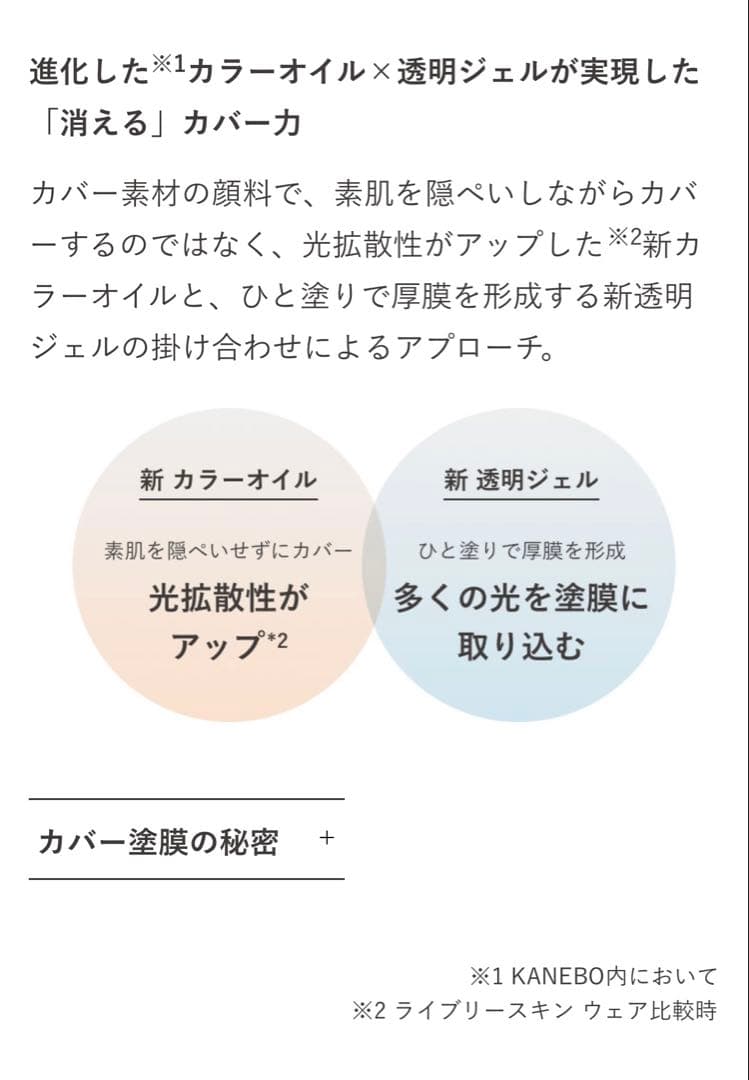 進化した※1カラーオイル×透明ジェルが実現した「消える」カバー力

カバー素材の顔料で、素肌を隠ぺいしながらカバーするのではなく、光拡散性がアップした※2新カラーオイルと、ひと塗りで厚膜を形成する新透明ジェルの掛け合わせによるアプローチ。

新 カラーオイル

素肌を隠ぺいせずにカバー

光拡散性がアップ*2

新 透明ジェル

ひと塗りで厚膜を形成

多くの光を塗膜に取り込む

カバー塗膜の秘密 +

※1 KANEBO内において
※2 ライブリースキン ウェア比較時